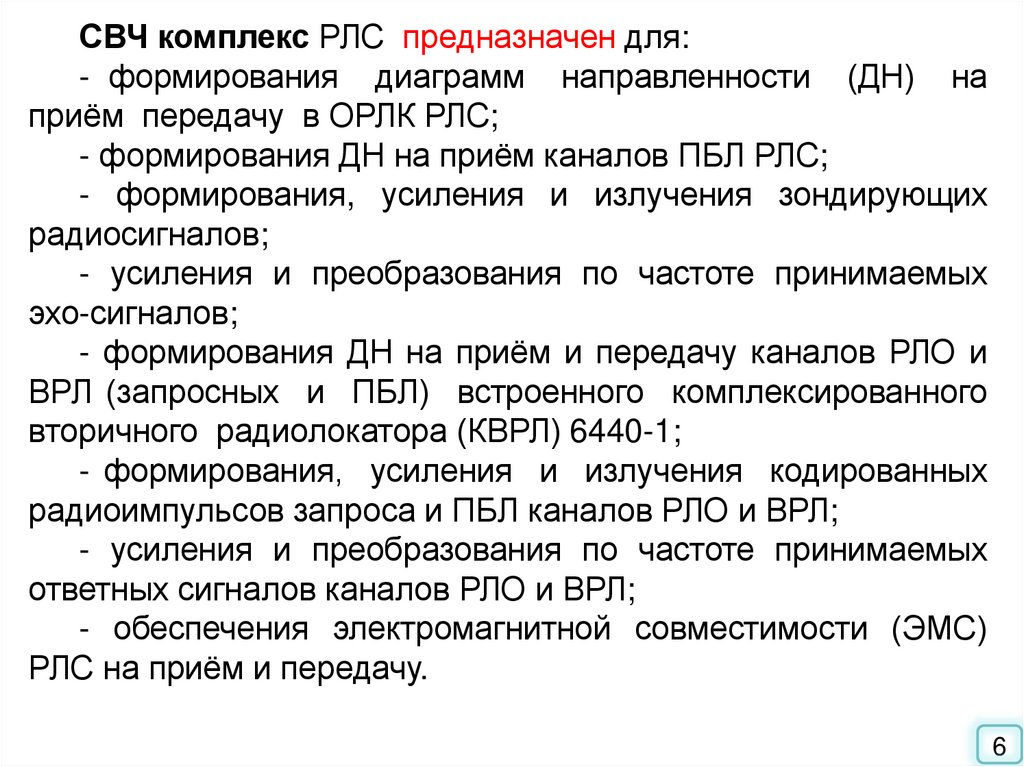 СВЧ комплекс РЛС предназначен для:

- формирования диаграмм направленности (ДН) на приём передачу в ОРЛК РЛС;

- формирования ДН на приём каналов ПБЛ РЛС;

- формирования, усиления и излучения зондирующих радиосигналов;

- усиления и преобразования по частоте принимаемых эхо-сигналов;

- формирования ДН на приём и передачу каналов РЛО и ВРЛ (запросных и ПБЛ) встроенного комплексированного вторичного радиолокатора (КВРЛ) 6440-1;

- формирования, усиления и излучения кодированных радиоимпульсов запроса и ПБЛ каналов РЛО и ВРЛ;

- усиления и преобразования по частоте принимаемых ответных сигналов каналов РЛО и ВРЛ;

- обеспечения электромагнитной совместимости (ЭМС) РЛС на приём и передачу.

6